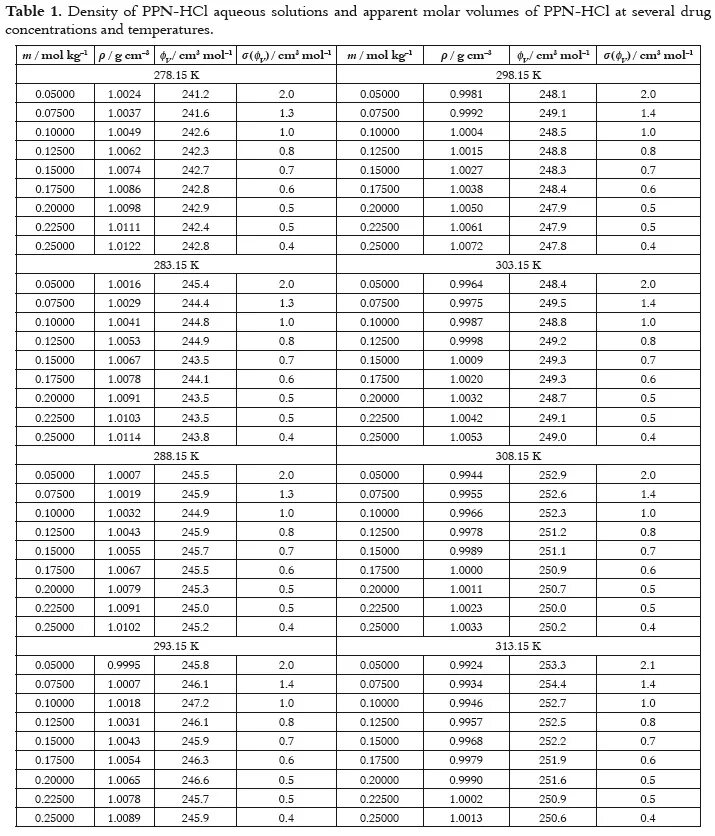 **Table 1.** Density of PPN-HCl aqueous solutions and apparent molar volumes of PPN-HCl at several drug concentrations and temperatures.

| $m$ / mol kg$^{-1}$ | $\rho$ / g cm$^{-3}$ | $\phi_V$ / cm$^3$ mol$^{-1}$ | $\sigma(\phi_V)$ / cm$^3$ mol$^{-1}$ | $m$ / mol kg$^{-1}$ | $\rho$ / g cm$^{-3}$ | $\phi_V$ / cm$^3$ mol$^{-1}$ | $\sigma(\phi_V)$ / cm$^3$ mol$^{-1}$ |
|---|---|---|---|---|---|---|---|
| 278.15 K | | | | 298.15 K | | | |
| 0.05000 | 1.0024 | 241.2 | 2.0 | 0.05000 | 0.9981 | 248.1 | 2.0 |
| 0.07500 | 1.0037 | 241.6 | 1.3 | 0.07500 | 0.9992 | 249.1 | 1.4 |
| 0.10000 | 1.0049 | 242.6 | 1.0 | 0.10000 | 1.0004 | 248.5 | 1.0 |
| 0.12500 | 1.0062 | 242.3 | 0.8 | 0.12500 | 1.0015 | 248.8 | 0.8 |
| 0.15000 | 1.0074 | 242.7 | 0.7 | 0.15000 | 1.0027 | 248.3 | 0.7 |
| 0.17500 | 1.0086 | 242.8 | 0.6 | 0.17500 | 1.0038 | 248.4 | 0.6 |
| 0.20000 | 1.0098 | 242.9 | 0.5 | 0.20000 | 1.0050 | 247.9 | 0.5 |
| 0.22500 | 1.0111 | 242.4 | 0.5 | 0.22500 | 1.0061 | 247.9 | 0.5 |
| 0.25000 | 1.0122 | 242.8 | 0.4 | 0.25000 | 1.0072 | 247.8 | 0.4 |
| 283.15 K | | | | 303.15 K | | | |
| 0.05000 | 1.0016 | 245.4 | 2.0 | 0.05000 | 0.9964 | 248.4 | 2.0 |
| 0.07500 | 1.0029 | 244.4 | 1.3 | 0.07500 | 0.9975 | 249.5 | 1.4 |
| 0.10000 | 1.0041 | 244.8 | 1.0 | 0.10000 | 0.9987 | 248.8 | 1.0 |
| 0.12500 | 1.0053 | 244.9 | 0.8 | 0.12500 | 0.9998 | 249.2 | 0.8 |
| 0.15000 | 1.0067 | 243.5 | 0.7 | 0.15000 | 1.0009 | 249.3 | 0.7 |
| 0.17500 | 1.0078 | 244.1 | 0.6 | 0.17500 | 1.0020 | 249.3 | 0.6 |
| 0.20000 | 1.0091 | 243.5 | 0.5 | 0.20000 | 1.0032 | 248.7 | 0.5 |
| 0.22500 | 1.0103 | 243.5 | 0.5 | 0.22500 | 1.0042 | 249.1 | 0.5 |
| 0.25000 | 1.0114 | 243.8 | 0.4 | 0.25000 | 1.0053 | 249.0 | 0.4 |
| 288.15 K | | | | 308.15 K | | | |
| 0.05000 | 1.0007 | 245.5 | 2.0 | 0.05000 | 0.9944 | 252.9 | 2.0 |
| 0.07500 | 1.0019 | 245.9 | 1.3 | 0.07500 | 0.9955 | 252.6 | 1.4 |
| 0.10000 | 1.0032 | 244.9 | 1.0 | 0.10000 | 0.9966 | 252.3 | 1.0 |
| 0.12500 | 1.0043 | 245.9 | 0.8 | 0.12500 | 0.9978 | 251.2 | 0.8 |
| 0.15000 | 1.0055 | 245.7 | 0.7 | 0.15000 | 0.9989 | 251.1 | 0.7 |
| 0.17500 | 1.0067 | 245.5 | 0.6 | 0.17500 | 1.0000 | 250.9 | 0.6 |
| 0.20000 | 1.0079 | 245.3 | 0.5 | 0.20000 | 1.0011 | 250.7 | 0.5 |
| 0.22500 | 1.0091 | 245.0 | 0.5 | 0.22500 | 1.0023 | 250.0 | 0.5 |
| 0.25000 | 1.0102 | 245.2 | 0.4 | 0.25000 | 1.0033 | 250.2 | 0.4 |
| 293.15 K | | | | 313.15 K | | | |
| 0.05000 | 0.9995 | 245.8 | 2.0 | 0.05000 | 0.9924 | 253.3 | 2.1 |
| 0.07500 | 1.0007 | 246.1 | 1.4 | 0.07500 | 0.9934 | 254.4 | 1.4 |
| 0.10000 | 1.0018 | 247.2 | 1.0 | 0.10000 | 0.9946 | 252.7 | 1.0 |
| 0.12500 | 1.0031 | 246.1 | 0.8 | 0.12500 | 0.9957 | 252.5 | 0.8 |
| 0.15000 | 1.0043 | 245.9 | 0.7 | 0.15000 | 0.9968 | 252.2 | 0.7 |
| 0.17500 | 1.0054 | 246.3 | 0.6 | 0.17500 | 0.9979 | 251.9 | 0.6 |
| 0.20000 | 1.0065 | 246.6 | 0.5 | 0.20000 | 0.9990 | 251.6 | 0.5 |
| 0.22500 | 1.0078 | 245.7 | 0.5 | 0.22500 | 1.0002 | 250.9 | 0.5 |
| 0.25000 | 1.0089 | 245.9 | 0.4 | 0.25000 | 1.0013 | 250.6 | 0.4 |